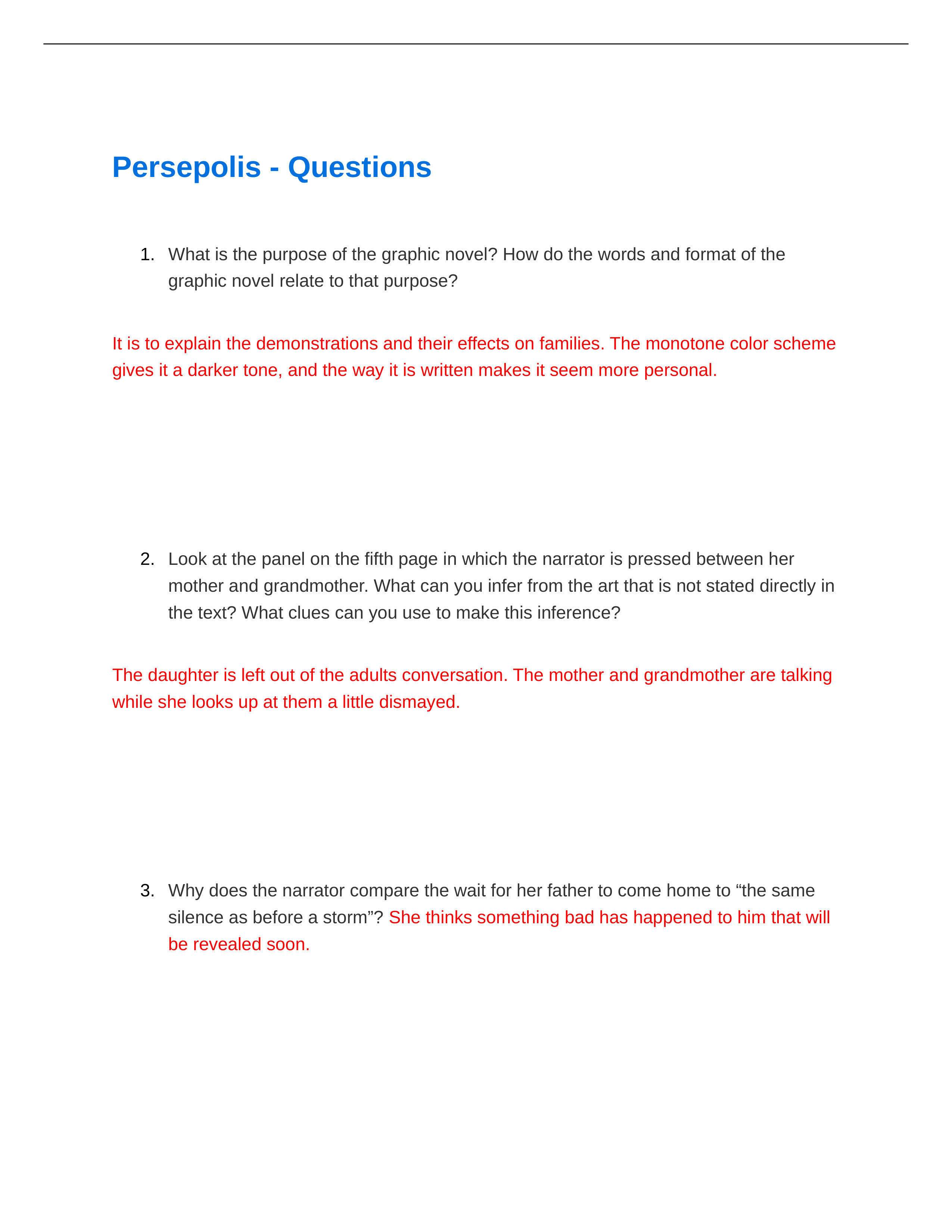 Persepolis - Questions

1. What is the purpose of the graphic novel? How do the words and format of the graphic novel relate to that purpose?

It is to explain the demonstrations and their effects on families. The monotone color scheme gives it a darker tone, and the way it is written makes it seem more personal.

2. Look at the panel on the fifth page in which the narrator is pressed between her mother and grandmother. What can you infer from the art that is not stated directly in the text? What clues can you use to make this inference?

The daughter is left out of the adults conversation. The mother and grandmother are talking while she looks up at them a little dismayed.

3. Why does the narrator compare the wait for her father to come home to “the same silence as before a storm”? She thinks something bad has happened to him that will be revealed soon.